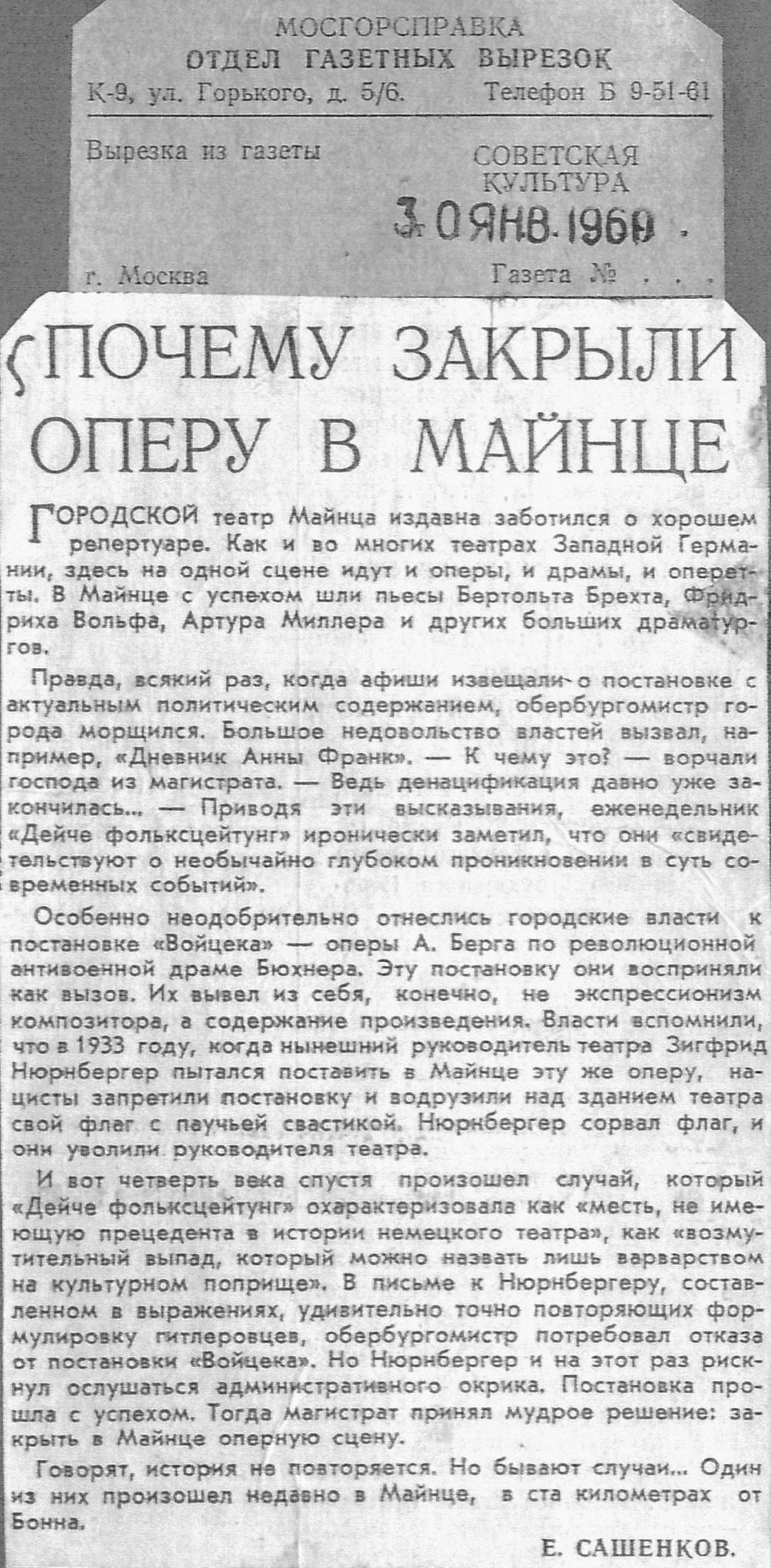 МОСГОРСПРАВКА
ОТДЕЛ ГАЗЕТНЫХ ВЫРЕЗОК
К-9, ул. Горького, д. 5/6. Телефон Б 9-51-61

Вырезка из газеты СОВЕТСКАЯ КУЛЬТУРА

30 ЯНВ. 1960

г. Москва Газета № . . .

ПОЧЕМУ ЗАКРЫЛИ ОПЕРУ В МАЙНЦЕ

ГОРОДСКОЙ театр Майнца издавна заботился о хорошем репертуаре. Как и во многих театрах Западной Германии, здесь на одной сцене идут и оперы, и драмы, и оперетты. В Майнце с успехом шли пьесы Бертольта Брехта, Фридриха Вольфа, Артура Миллера и других больших драматургов.

Правда, всякий раз, когда афиши извещали о постановке с актуальным политическим содержанием, обербургомистр города морщился. Большое недовольство властей вызвал, например, «Дневник Анны Франк». — К чему это? — ворчали господа из магистрата. — Ведь денацификация давно уже закончилась... — Приводя эти высказывания, еженедельник «Дейче фольксцейтунг» иронически заметил, что они «свидетельствуют о необычайно глубоком проникновении в суть современных событий».

Особенно неодобрительно отнеслись городские власти к постановке «Войцека» — оперы А. Берга по революционной антивоенной драме Бюхнера. Эту постановку они восприняли как вызов. Их вывел из себя, конечно, не экспрессионизм композитора, а содержание произведения. Власти вспомнили, что в 1933 году, когда нынешний руководитель театра Зигфрид Нюрнбергер пытался поставить в Майнце эту же оперу, нацисты запретили постановку и водрузили над зданием театра свой флаг с паучьей свастикой. Нюрнбергер сорвал флаг, и они уволили руководителя театра.

И вот четверть века спустя произошел случай, который «Дейче фольксцейтунг» охарактеризовала как «месть, не имеющую прецедента в истории немецкого театра», как «возмутительный выпад, который можно назвать лишь варварством на культурном поприще». В письме к Нюрнбергеру, составленном в выражениях, удивительно точно повторяющих формулировку гитлеровцев, обербургомистр потребовал отказа от постановки «Войцека». Но Нюрнбергер и на этот раз рискнул ослушаться административного окрика. Постановка прошла с успехом. Тогда магистрат принял мудрое решение: закрыть в Майнце оперную сцену.

Говорят, история не повторяется. Но бывают случаи... Один из них произошел недавно в Майнце, в ста километрах от Бонна.

Е. САШЕНКОВ.